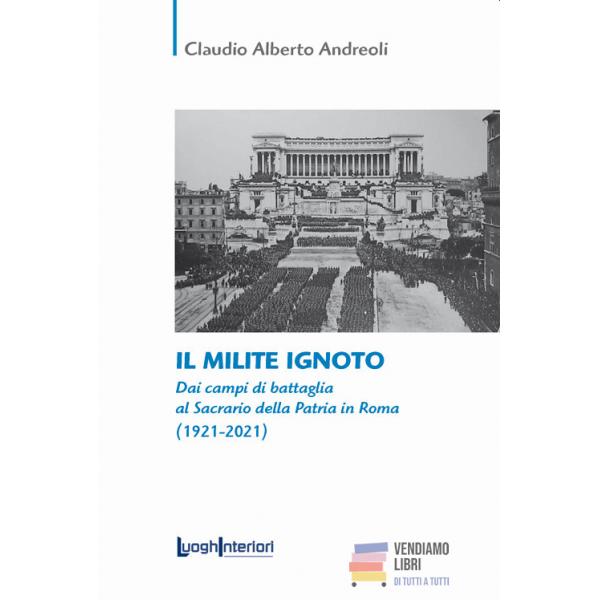 Claudio Alberto Andreoli

IL MILITE IGNOTO

Dai campi di battaglia
al Sacrario della Patria in Roma
(1921-2021)

LuoghInteriori

VENDIAMO
LIBRI
DI TUTTI A TUTTI